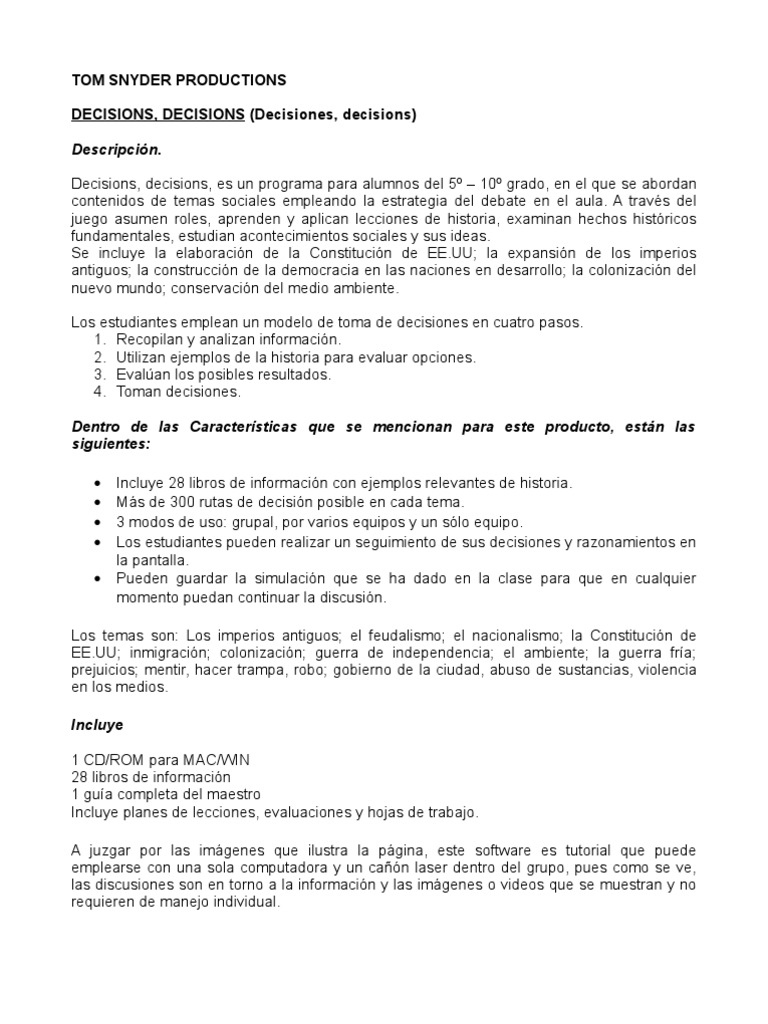 TOM SNYDER PRODUCTIONS

DECISIONS, DECISIONS (Decisiones, decisions)

Descripción.

Decisions, decisions, es un programa para alumnos del 5º – 10º grado, en el que se abordan contenidos de temas sociales empleando la estrategia del debate en el aula. A través del juego asumen roles, aprenden y aplican lecciones de historia, examinan hechos históricos fundamentales, estudian acontecimientos sociales y sus ideas.
Se incluye la elaboración de la Constitución de EE.UU; la expansión de los imperios antiguos; la construcción de la democracia en las naciones en desarrollo; la colonización del nuevo mundo; conservación del medio ambiente.

Los estudiantes emplean un modelo de toma de decisiones en cuatro pasos.
1. Recopilan y analizan información.
2. Utilizan ejemplos de la historia para evaluar opciones.
3. Evalúan los posibles resultados.
4. Toman decisiones.

Dentro de las Características que se mencionan para este producto, están las siguientes:

• Incluye 28 libros de información con ejemplos relevantes de historia.
• Más de 300 rutas de decisión posible en cada tema.
• 3 modos de uso: grupal, por varios equipos y un sólo equipo.
• Los estudiantes pueden realizar un seguimiento de sus decisiones y razonamientos en la pantalla.
• Pueden guardar la simulación que se ha dado en la clase para que en cualquier momento puedan continuar la discusión.

Los temas son: Los imperios antiguos; el feudalismo; el nacionalismo; la Constitución de EE.UU; inmigración; colonización; guerra de independencia; el ambiente; la guerra fría; prejuicios; mentir, hacer trampa, robo; gobierno de la ciudad, abuso de sustancias, violencia en los medios.

Incluye

1 CD/ROM para MAC/WIN
28 libros de información
1 guía completa del maestro
Incluye planes de lecciones, evaluaciones y hojas de trabajo.

A juzgar por las imágenes que ilustra la página, este software es tutorial que puede emplearse con una sola computadora y un cañón laser dentro del grupo, pues como se ve, las discusiones son en torno a la información y las imágenes o videos que se muestran y no requieren de manejo individual.